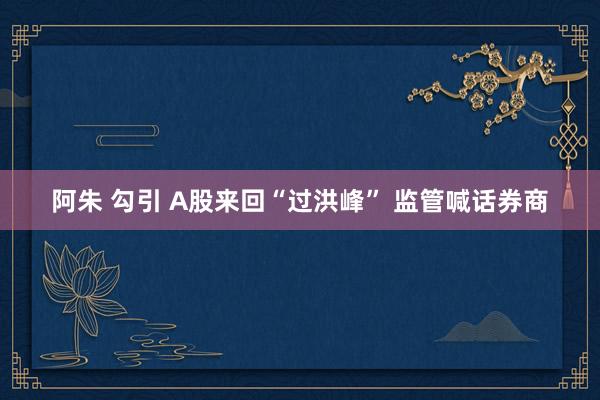 阿朱 勾引 A股来回“过洪峰” 监管喊话券商